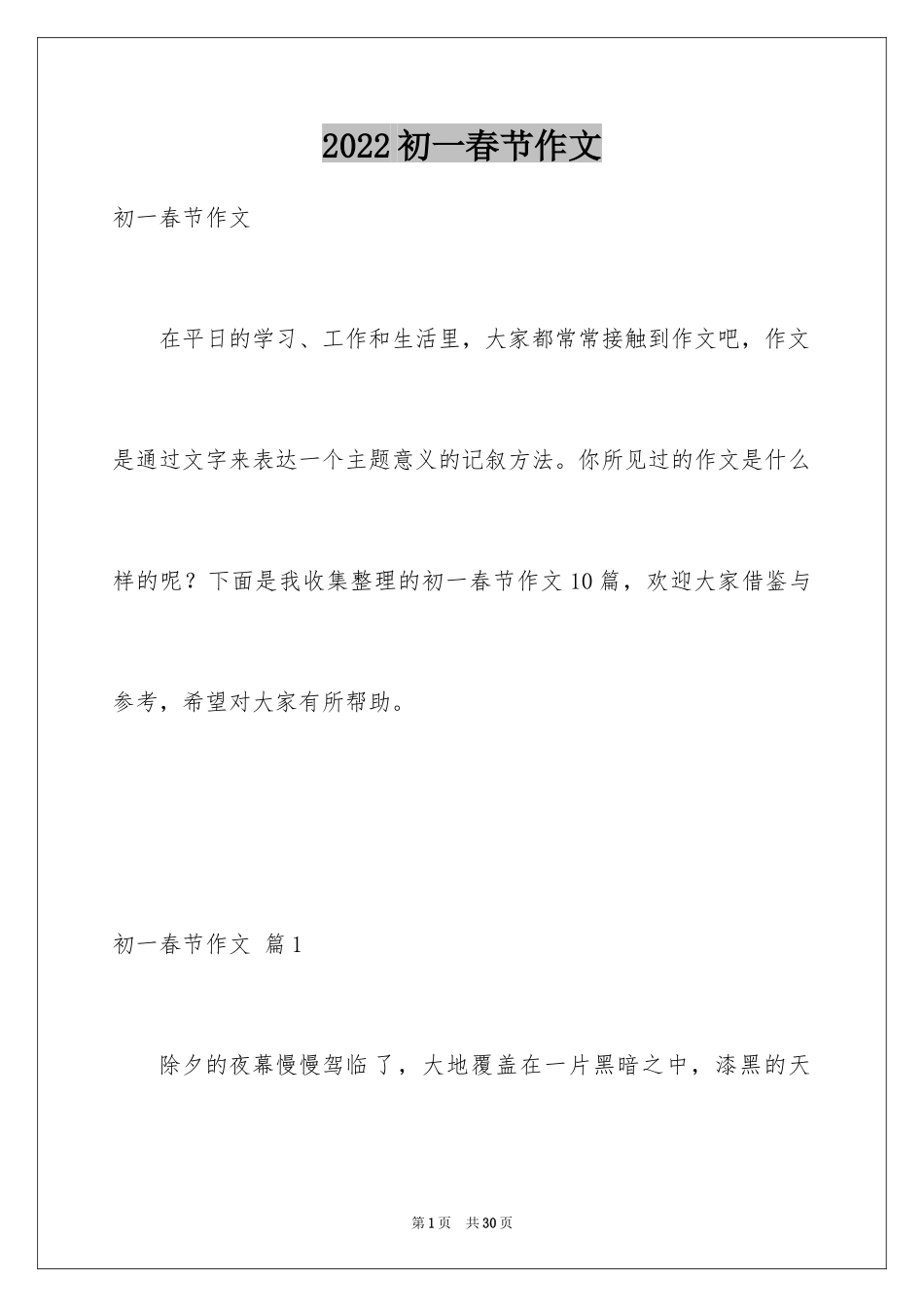 2022初一春节作文

初一春节作文

在平日的学习、工作和生活里，大家都常常接触到作文吧，作文是通过文字来表达一个主题意义的记叙方法。你所见过的作文是什么样的呢？下面是我收集整理的初一春节作文10篇，欢迎大家借鉴与参考，希望对大家有所帮助。

初一春节作文 篇1

除夕的夜幕慢慢驾临了，大地覆盖在一片黑暗之中，漆黑的天

第1页 共30页